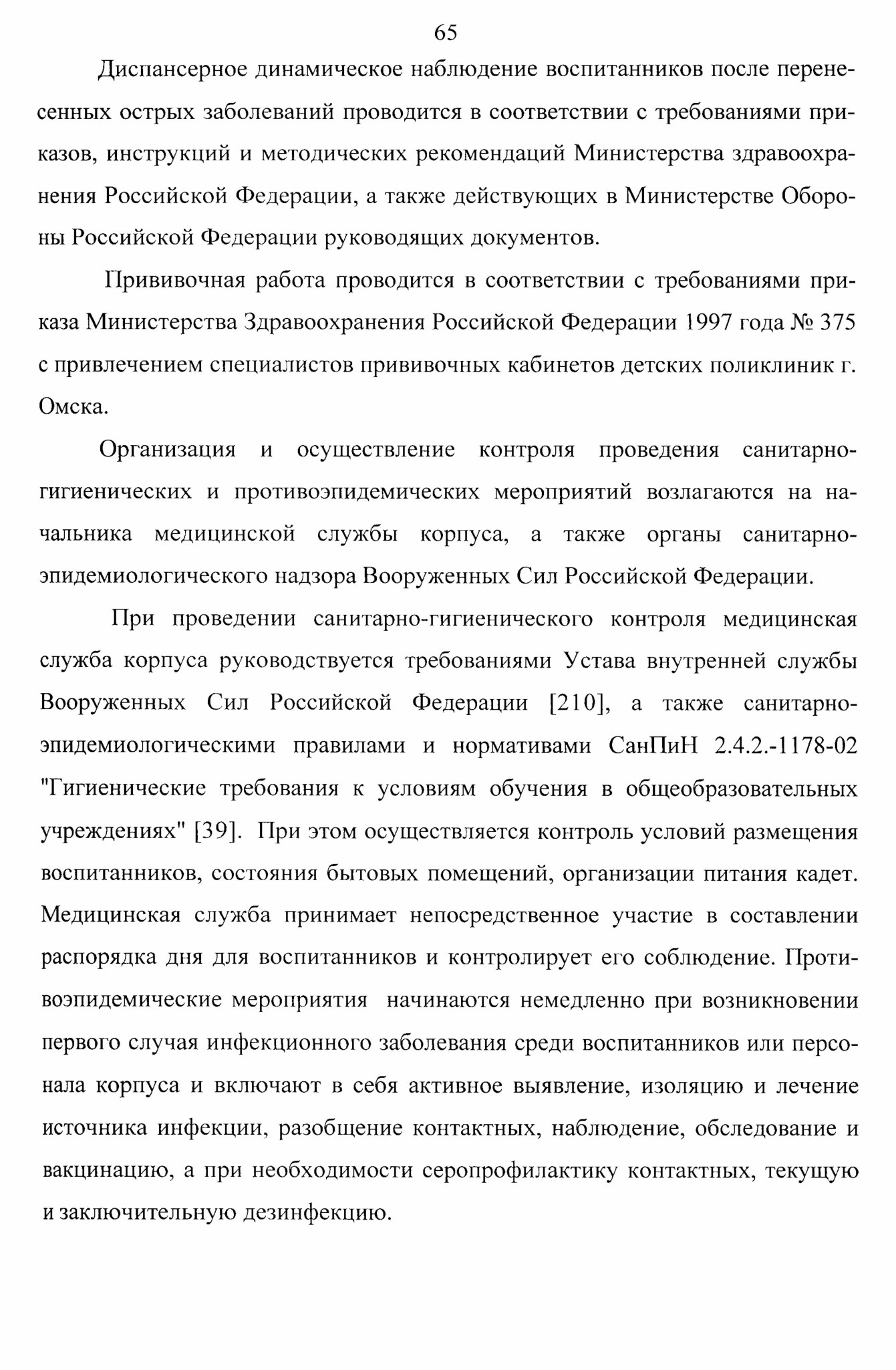 65

Диспансерное динамическое наблюдение воспитанников после перенесенных острых заболеваний проводится в соответствии с требованиями приказов, инструкций и методических рекомендаций Министерства здравоохранения Российской Федерации, а также действующих в Министерстве Обороны Российской Федерации руководящих документов.

Прививочная работа проводится в соответствии с требованиями приказа Министерства Здравоохранения Российской Федерации 1997 года № 375 с привлечением специалистов прививочных кабинетов детских поликлиник г. Омска.

Организация и осуществление контроля проведения санитарно-гигиенических и противоэпидемических мероприятий возлагаются на начальника медицинской службы корпуса, а также органы санитарно-эпидемиологического надзора Вооруженных Сил Российской Федерации.

При проведении санитарно-гигиенического контроля медицинская служба корпуса руководствуется требованиями Устава внутренней службы Вооруженных Сил Российской Федерации [210], а также санитарно-эпидемиологическими правилами и нормативами СанПиН 2.4.2.-1178-02 "Гигиенические требования к условиям обучения в общеобразовательных учреждениях" [39]. При этом осуществляется контроль условий размещения воспитанников, состояния бытовых помещений, организации питания кадет. Медицинская служба принимает непосредственное участие в составлении распорядка дня для воспитанников и контролирует его соблюдение. Противоэпидемические мероприятия начинаются немедленно при возникновении первого случая инфекционного заболевания среди воспитанников или персонала корпуса и включают в себя активное выявление, изоляцию и лечение источника инфекции, разобщение контактных, наблюдение, обследование и вакцинацию, а при необходимости серопрофилактику контактных, текущую и заключительную дезинфекцию.